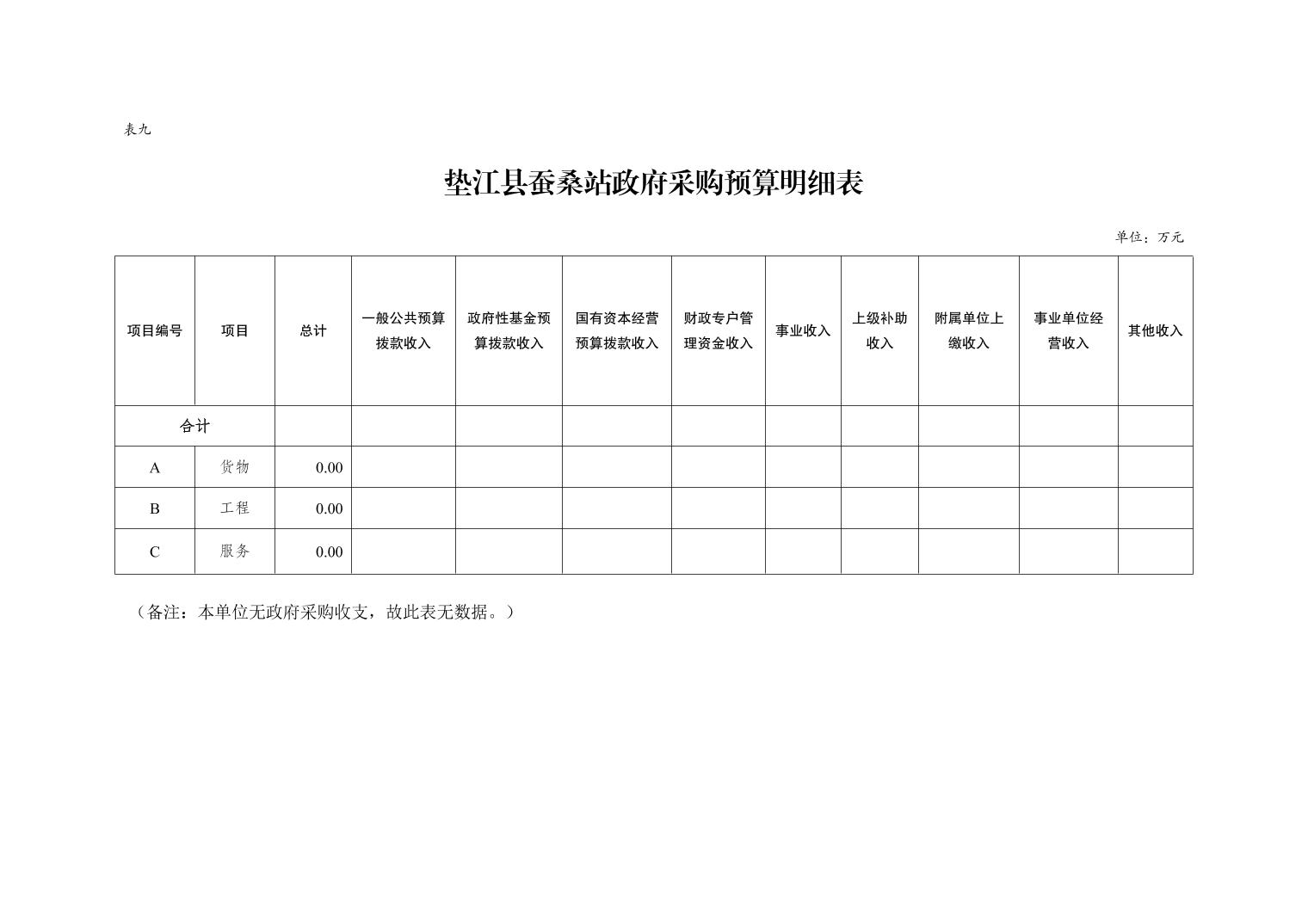 表九

垫江县蚕桑站政府采购预算明细表

单位：万元

| 项目编号 | 项目 | 总计 | 一般公共预算拨款收入 | 政府性基金预算拨款收入 | 国有资本经营预算拨款收入 | 财政专户管理资金收入 | 事业收入 | 上级补助收入 | 附属单位上缴收入 | 事业单位经营收入 | 其他收入 |
|---|---|---|---|---|---|---|---|---|---|---|---|
| 合计 | | | | | | | | | | | |
| A | 货物 | 0.00 | | | | | | | | | |
| B | 工程 | 0.00 | | | | | | | | | |
| C | 服务 | 0.00 | | | | | | | | | |

（备注：本单位无政府采购收支，故此表无数据。）